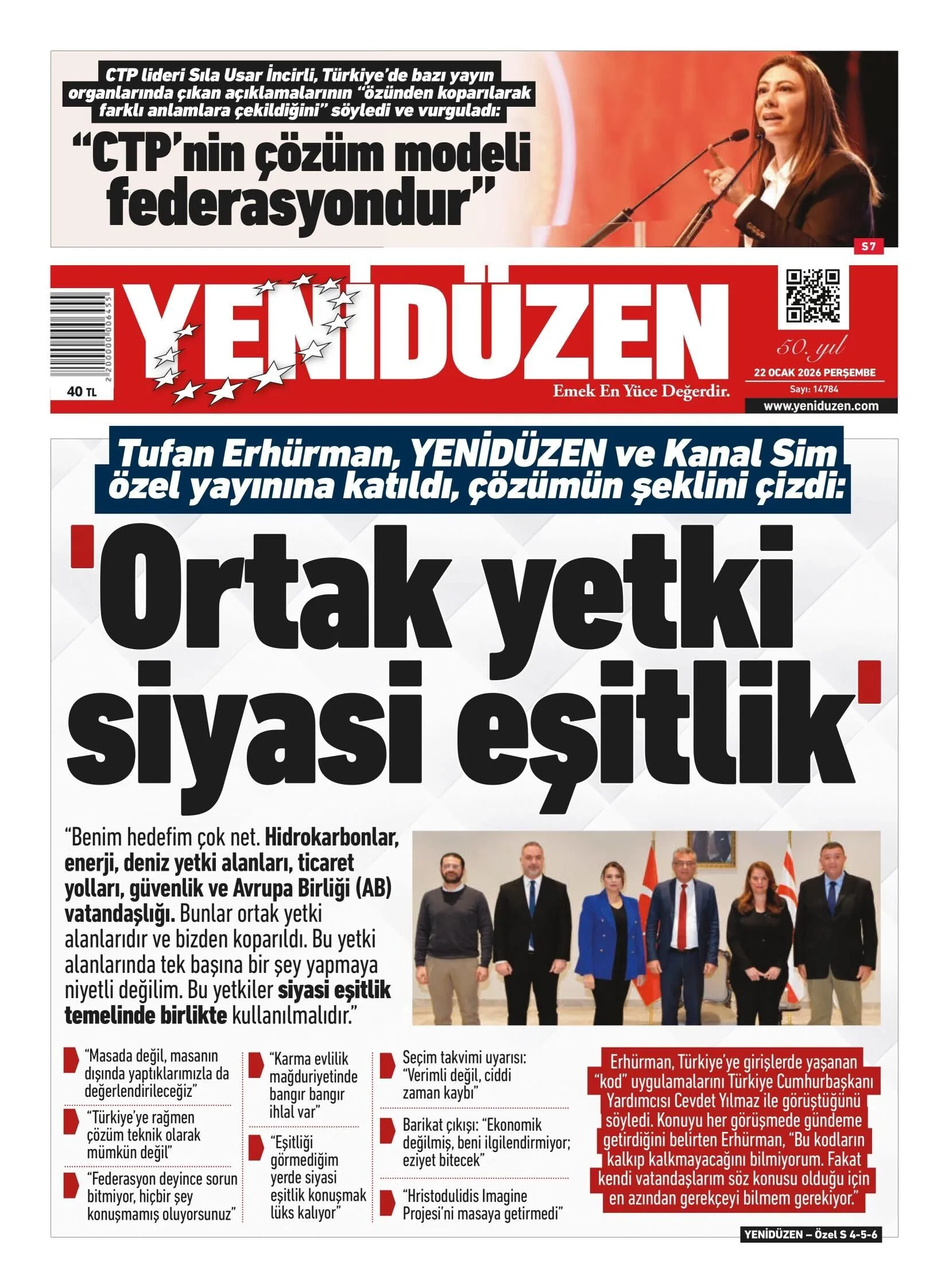 CTP lideri Sıla Usar İncirli, Türkiye'de bazı yayın organlarında çıkan açıklamalarının "özünden koparılarak farklı anlamlara çekildiğini" söyledi ve vurguladı:

"CTP'nin çözüm modeli federasyondur"

S7

2 200000 006455

40 TL

YENİDÜZEN

Emek En Yüce Değerdir.

50. yıl

22 OCAK 2026 PERŞEMBE

Sayı: 14784

www.yeniduzen.com

Tufan Erhürman, YENİDÜZEN ve Kanal Sim özel yayınına katıldı, çözümün şeklini çizdi:

'Ortak yetki siyasi eşitlik'

"Benim hedefim çok net. Hidrokarbonlar, enerji, deniz yetki alanları, ticaret yolları, güvenlik ve Avrupa Birliği (AB) vatandaşlığı. Bunlar ortak yetki alanlarıdır ve bizden koparıldı. Bu yetki alanlarında tek başına bir şey yapmaya niyetli değilim. Bu yetkiler siyasi eşitlik temelinde birlikte kullanılmalıdır."

"Masada değil, masanın dışında yaptıklarımızla da değerlendirileceğiz"

"Türkiye'ye rağmen çözüm teknik olarak mümkün değil"

"Federasyon deyince sorun bitmiyor, hiçbir şey konuşmamış oluyorsunuz"

"Karma evlilik mağduriyetinde bangır bangır ihlal var"

"Eşitliği görmediğim yerde siyasi eşitlik konuşmak lüks kalıyor"

Seçim takvimi uyarısı: "Verimli değil, ciddi zaman kaybı"

Barikat çıkışı: "Ekonomik değilmiş, beni ilgilendirmiyor; eziyet bitecek"

"Hristodulidis Imagine Projesi'ni masaya getirmedi"

Erhürman, Türkiye'ye girişlerde yaşanan "kod" uygulamalarını Türkiye Cumhurbaşkanı Yardımcısı Cevdet Yılmaz ile görüştüğünü söyledi. Konuyu her görüşmede gündeme getirdiğini belirten Erhürman, "Bu kodların kalkıp kalkmayacağını bilmiyorum. Fakat kendi vatandaşlarım söz konusu olduğu için en azından gerekçeyi bilmem gerekiyor."

YENİDÜZEN – Özel S 4-5-6